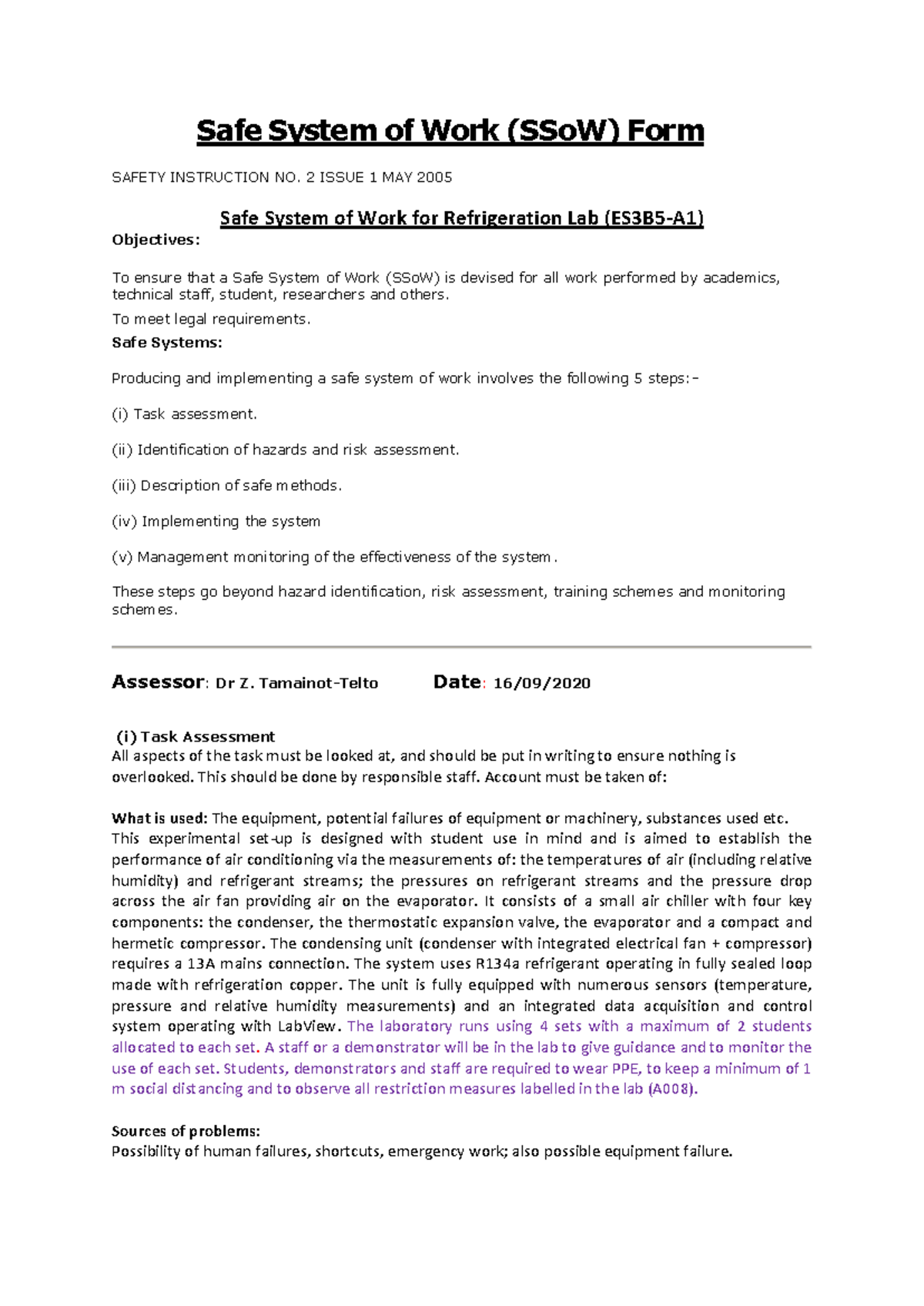 Safe System of Work (SSoW) Form

SAFETY INSTRUCTION NO. 2 ISSUE 1 MAY 2005

Safe System of Work for Refrigeration Lab (ES3B5-A1)

Objectives:

To ensure that a Safe System of Work (SSoW) is devised for all work performed by academics, technical staff, student, researchers and others.

To meet legal requirements.

Safe Systems:

Producing and implementing a safe system of work involves the following 5 steps:-

(i) Task assessment.

(ii) Identification of hazards and risk assessment.

(iii) Description of safe methods.

(iv) Implementing the system

(v) Management monitoring of the effectiveness of the system.

These steps go beyond hazard identification, risk assessment, training schemes and monitoring schemes.

Assessor: Dr Z. Tamainot-Telto Date: 16/09/2020

(i) Task Assessment
All aspects of the task must be looked at, and should be put in writing to ensure nothing is overlooked. This should be done by responsible staff. Account must be taken of:

What is used: The equipment, potential failures of equipment or machinery, substances used etc. This experimental set-up is designed with student use in mind and is aimed to establish the performance of air conditioning via the measurements of: the temperatures of air (including relative humidity) and refrigerant streams; the pressures on refrigerant streams and the pressure drop across the air fan providing air on the evaporator. It consists of a small air chiller with four key components: the condenser, the thermostatic expansion valve, the evaporator and a compact and hermetic compressor. The condensing unit (condenser with integrated electrical fan + compressor) requires a 13A mains connection. The system uses R134a refrigerant operating in fully sealed loop made with refrigeration copper. The unit is fully equipped with numerous sensors (temperature, pressure and relative humidity measurements) and an integrated data acquisition and control system operating with LabView. The laboratory runs using 4 sets with a maximum of 2 students allocated to each set. A staff or a demonstrator will be in the lab to give guidance and to monitor the use of each set. Students, demonstrators and staff are required to wear PPE, to keep a minimum of 1 m social distancing and to observe all restriction measures labelled in the lab (A008).

Sources of problems:
Possibility of human failures, shortcuts, emergency work; also possible equipment failure.